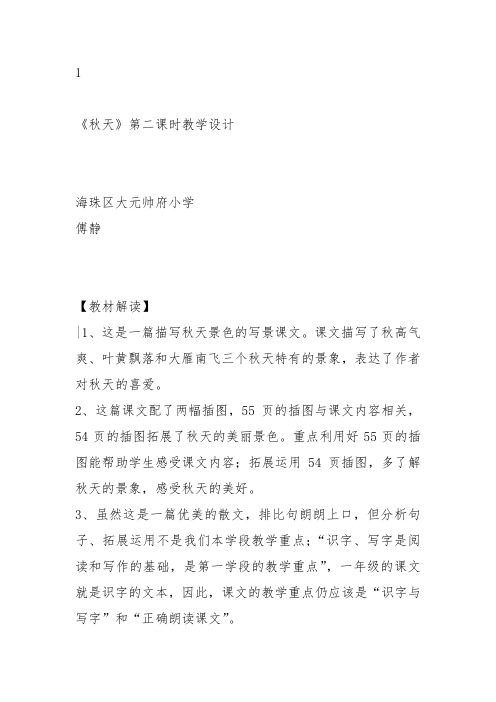 1

《秋天》第二课时教学设计

海珠区大元帅府小学
傅静

【教材解读】

1、这是一篇描写秋天景色的写景课文。课文描写了秋高气爽、叶黄飘落和大雁南飞三个秋天特有的景象，表达了作者对秋天的喜爱。

2、这篇课文配了两幅插图，55 页的插图与课文内容相关，54 页的插图拓展了秋天的美丽景色。重点利用好 55 页的插图能帮助学生感受课文内容；拓展运用 54 页插图，多了解秋天的景象，感受秋天的美好。

3、虽然这是一篇优美的散文，排比句朗朗上口，但分析句子、拓展运用不是我们本学段教学重点；“识字、写字是阅读和写作的基础，是第一学段的教学重点”，一年级的课文就是识字的文本，因此，课文的教学重点仍应该是“识字与写字”和“正确朗读课文”。